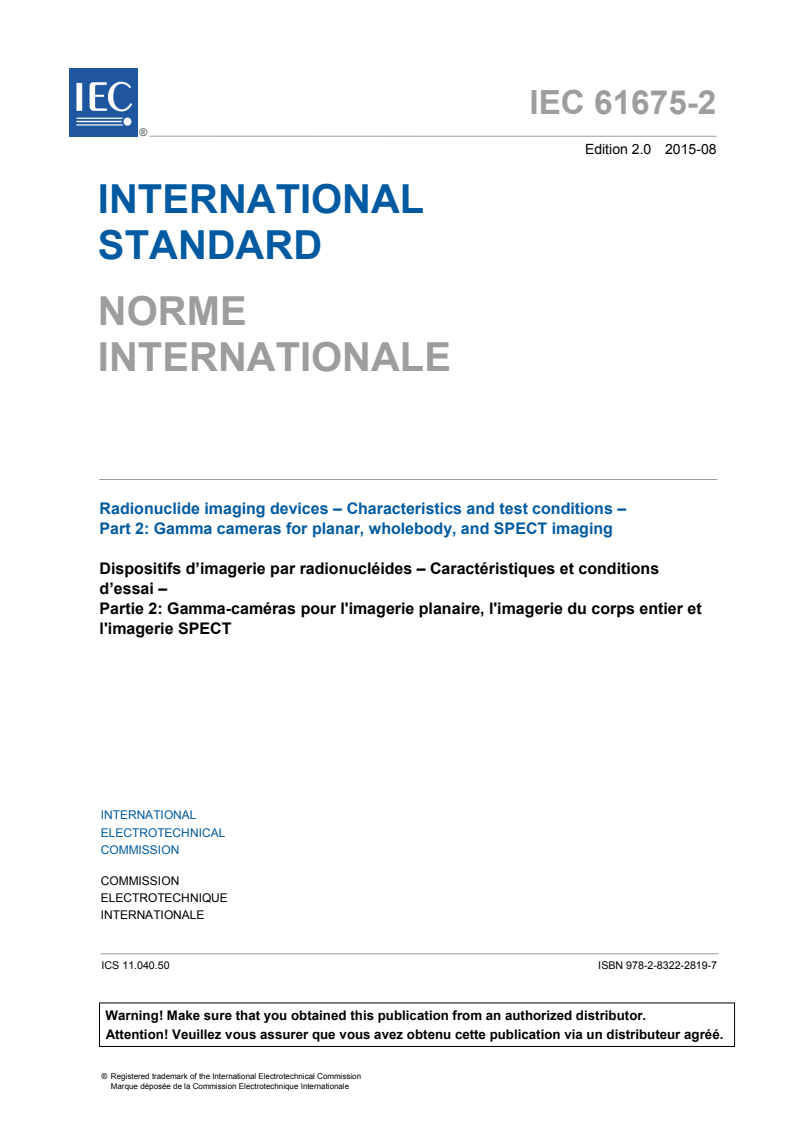 IEC

®

IEC 61675-2

Edition 2.0 2015-08

INTERNATIONAL
STANDARD

NORME
INTERNATIONALE

Radionuclide imaging devices – Characteristics and test conditions –
Part 2: Gamma cameras for planar, wholebody, and SPECT imaging

Dispositifs d'imagerie par radionucléides – Caractéristiques et conditions d'essai –
Partie 2: Gamma-caméras pour l'imagerie planaire, l'imagerie du corps entier et l'imagerie SPECT

INTERNATIONAL
ELECTROTECHNICAL
COMMISSION

COMMISSION
ELECTROTECHNIQUE
INTERNATIONALE

ICS 11.040.50

ISBN 978-2-8322-2819-7

Warning! Make sure that you obtained this publication from an authorized distributor.
Attention! Veuillez vous assurer que vous avez obtenu cette publication via un distributeur agréé.

® Registered trademark of the International Electrotechnical Commission
Marque déposée de la Commission Electrotechnique Internationale